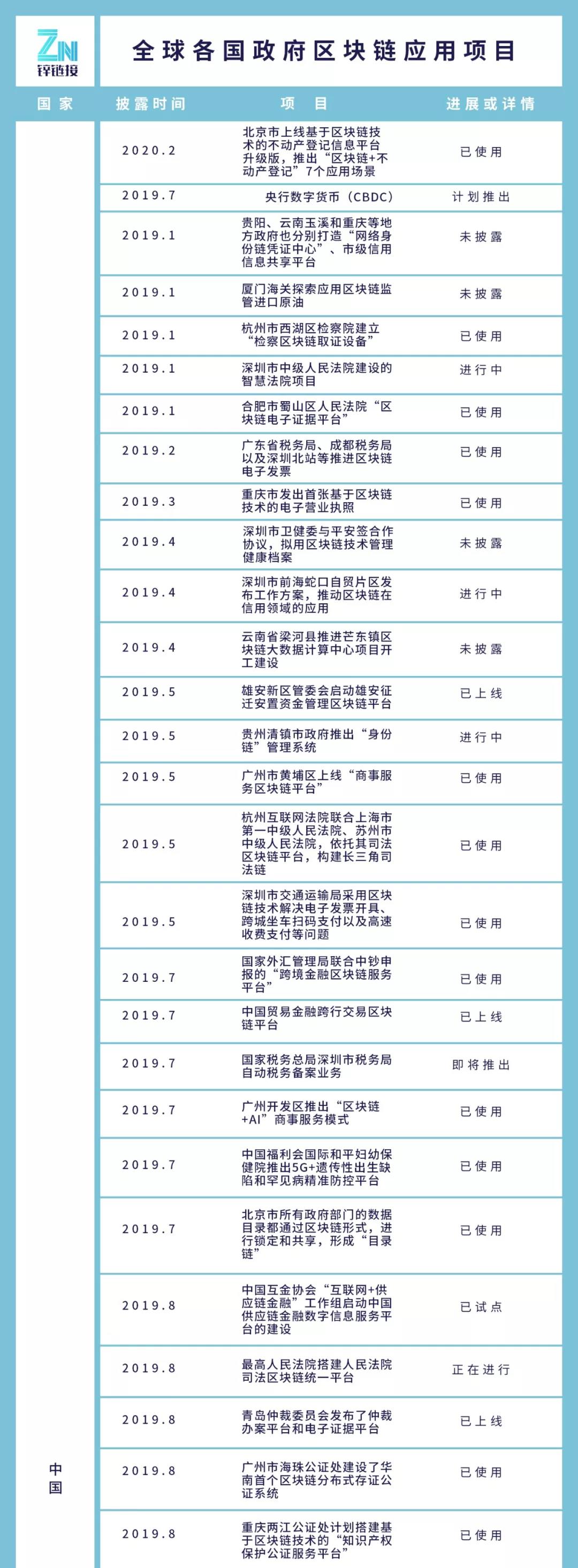 ZN
锌链接

全球各国政府区块链应用项目

| 国家 | 披露时间 | 项目 | 进展或详情 |
|---|---|---|---|
| 中国 | 2020.2 | 北京市上线基于区块链技术的不动产登记信息平台升级版，推出“区块链+不动产登记”7个应用场景 | 已使用 |
| | 2019.7 | 央行数字货币（CBDC） | 计划推出 |
| | 2019.1 | 贵阳、云南玉溪和重庆等地方政府也分别打造“网络身份链凭证中心”、市级信用信息共享平台 | 未披露 |
| | 2019.1 | 厦门海关探索应用区块链监管进口原油 | 未披露 |
| | 2019.1 | 杭州市西湖区检察院建立“检察区块链取证设备” | 已使用 |
| | 2019.1 | 深圳市中级人民法院建设的智慧法院项目 | 进行中 |
| | 2019.1 | 合肥市蜀山区人民法院“区块链电子证据平台” | 已使用 |
| | 2019.2 | 广东省税务局、成都税务局以及深圳北站等推进区块链电子发票 | 已使用 |
| | 2019.3 | 重庆市发出首张基于区块链技术的电子营业执照 | 已使用 |
| | 2019.4 | 深圳市卫健委与平安签合作协议，拟用区块链技术管理健康档案 | 未披露 |
| | 2019.4 | 深圳市前海蛇口自贸片区发布工作方案，推动区块链在信用领域的应用 | 进行中 |
| | 2019.4 | 云南省梁河县推进芒东镇区块链大数据计算中心项目开工建设 | 未披露 |
| | 2019.5 | 雄安新区管委会启动雄安征迁安置资金管理区块链平台 | 已上线 |
| | 2019.5 | 贵州清镇市政府推出“身份链”管理系统 | 进行中 |
| | 2019.5 | 广州市黄埔区上线“商事服务区块链平台” | 已使用 |
| | 2019.5 | 杭州互联网法院联合上海市第一中级人民法院、苏州市中级人民法院，依托其司法区块链平台，构建长三角司法链 | 已使用 |
| | 2019.5 | 深圳市交通运输局采用区块链技术解决电子发票开具、跨城坐车扫码支付以及高速收费支付等问题 | 已使用 |
| | 2019.7 | 国家外汇管理局联合中钞申报的“跨境金融区块链服务平台” | 已使用 |
| | 2019.7 | 中国贸易金融跨行交易区块链平台 | 已上线 |
| | 2019.7 | 国家税务总局深圳市税务局自动税务备案业务 | 即将推出 |
| | 2019.7 | 广州开发区推出“区块链+AI”商事服务模式 | 已使用 |
| | 2019.7 | 中国福利会国际和平妇幼保健院推出5G+遗传性出生缺陷和罕见病精准防控平台 | 已使用 |
| | 2019.7 | 北京市所有政府部门的数据目录都通过区块链形式，进行锁定和共享，形成“目录链” | 已使用 |
| | 2019.8 | 中国互金协会“互联网+供应链金融”工作组启动中国供应链金融数字信息服务平台的建设 | 已试点 |
| | 2019.8 | 最高人民法院搭建人民法院司法区块链统一平台 | 正在进行 |
| | 2019.8 | 青岛仲裁委员会发布了仲裁办案平台和电子证据平台 | 已上线 |
| | 2019.8 | 广州市海珠公证处建设了华南首个区块链分布式存证公证系统 | 已使用 |
| | 2019.8 | 重庆两江公证处计划搭建基于区块链技术的“知识产权保护公证服务平台” | 已使用 |